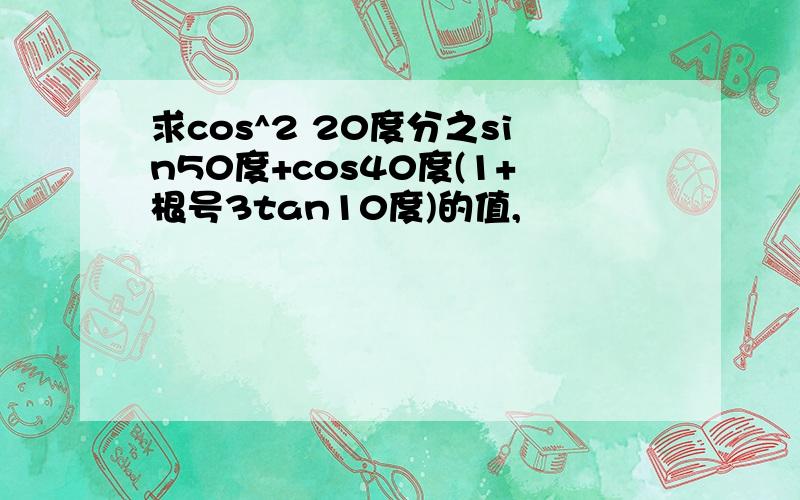 求cos^2 20度分之sin50度+cos40度(1+根号3tan10度)的值,

ABC

Back to School